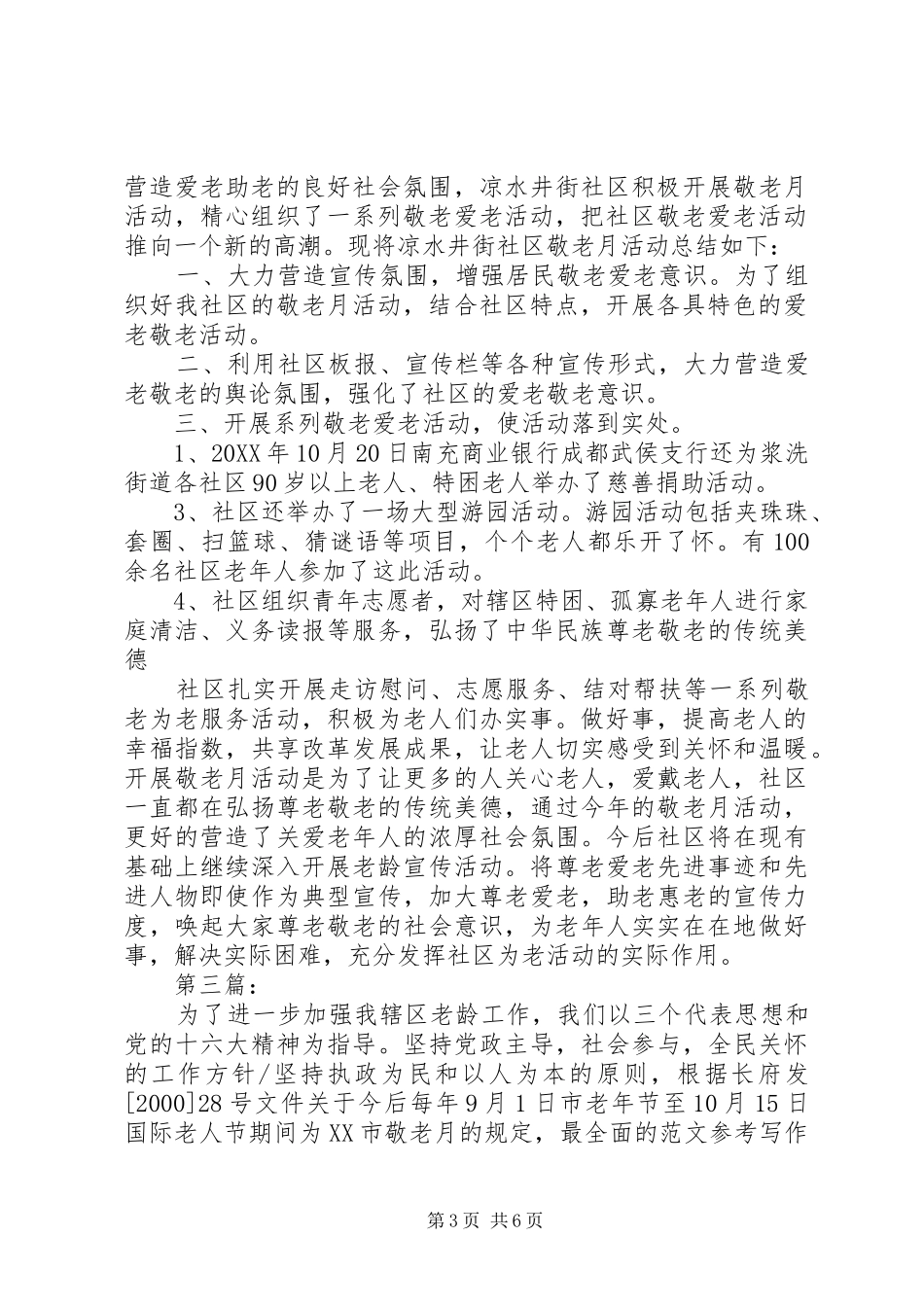 营造爱老助老的良好社会氛围，凉水井街社区积极开展敬老月活动，精心组织了一系列敬老爱老活动，把社区敬老爱老活动推向一个新的高潮。现将凉水井街社区敬老月活动总结如下：

一、大力营造宣传氛围，增强居民敬老爱老意识。为了组织好我社区的敬老月活动，结合社区特点，开展各具特色的爱老敬老活动。

二、利用社区板报、宣传栏等各种宣传形式，大力营造爱老敬老的舆论氛围，强化了社区的爱老敬老意识。

三、开展系列敬老爱老活动，使活动落到实处。

1、20XX年10月20日南充商业银行成都武侯支行还为浆洗街道各社区90岁以上老人、特困老人举办了慈善捐助活动。

3、社区还举办了一场大型游园活动。游园活动包括夹珠珠、套圈、扫篮球、猜谜语等项目，个个老人都乐开了怀。有100余名社区老年人参加了这此活动。

4、社区组织青年志愿者，对辖区特困、孤寡老年人进行家庭清洁、义务读报等服务，弘扬了中华民族尊老敬老的传统美德

社区扎实开展走访慰问、志愿服务、结对帮扶等一系列敬老为老服务活动，积极为老人们办实事。做好事，提高老人的幸福指数，共享改革发展成果，让老人切实感受到关怀和温暖。开展敬老月活动是为了让更多的人关心老人，爱戴老人，社区一直都在弘扬尊老敬老的传统美德，通过今年的敬老月活动，更好的营造了关爱老年人的浓厚社会氛围。今后社区将在现有基础上继续深入开展老龄宣传活动。将尊老爱老先进事迹和先进人物即使作为典型宣传，加大尊老爱老，助老惠老的宣传力度，唤起大家尊老敬老的社会意识，为老年人实实在在地做好事，解决实际困难，充分发挥社区为老活动的实际作用。

第三篇：

为了进一步加强我辖区老龄工作，我们以三个代表思想和党的十六大精神为指导。坚持党政主导，社会参与，全民关怀的工作方针/坚持执政为民和以人为本的原则，根据长府发[2000]28号文件关于今后每年9月1日市老年节至10月15日国际老人节期间为XX市敬老月的规定，最全面的范文参考写作

第3页 共6页